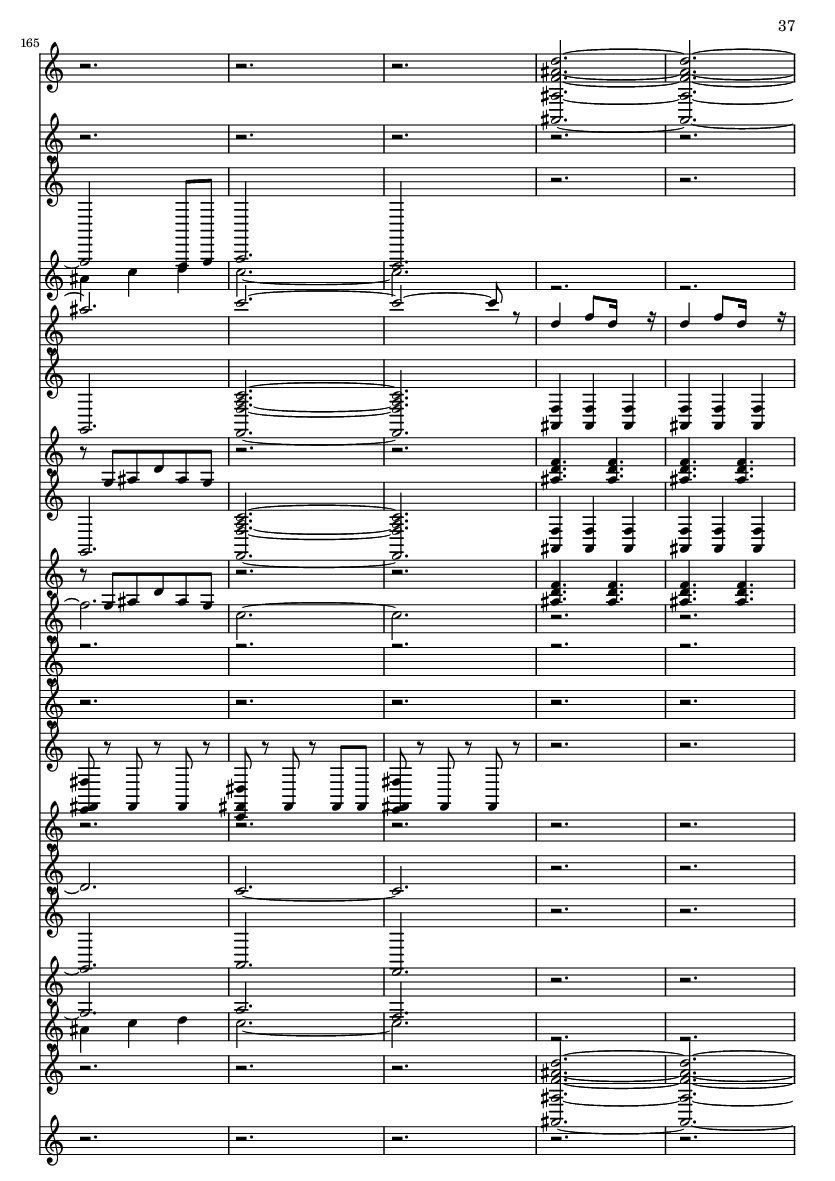 37

165